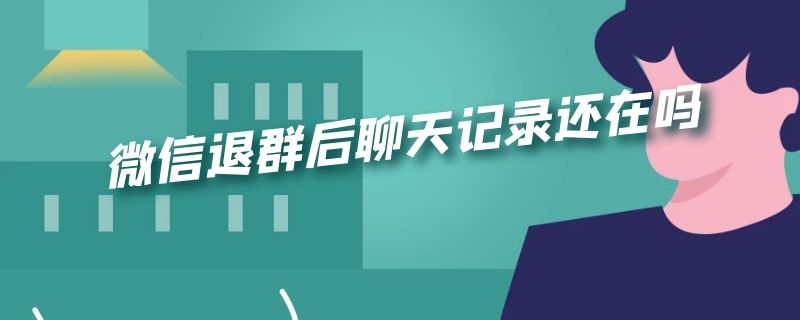 微信退群后聊天记录还在吗